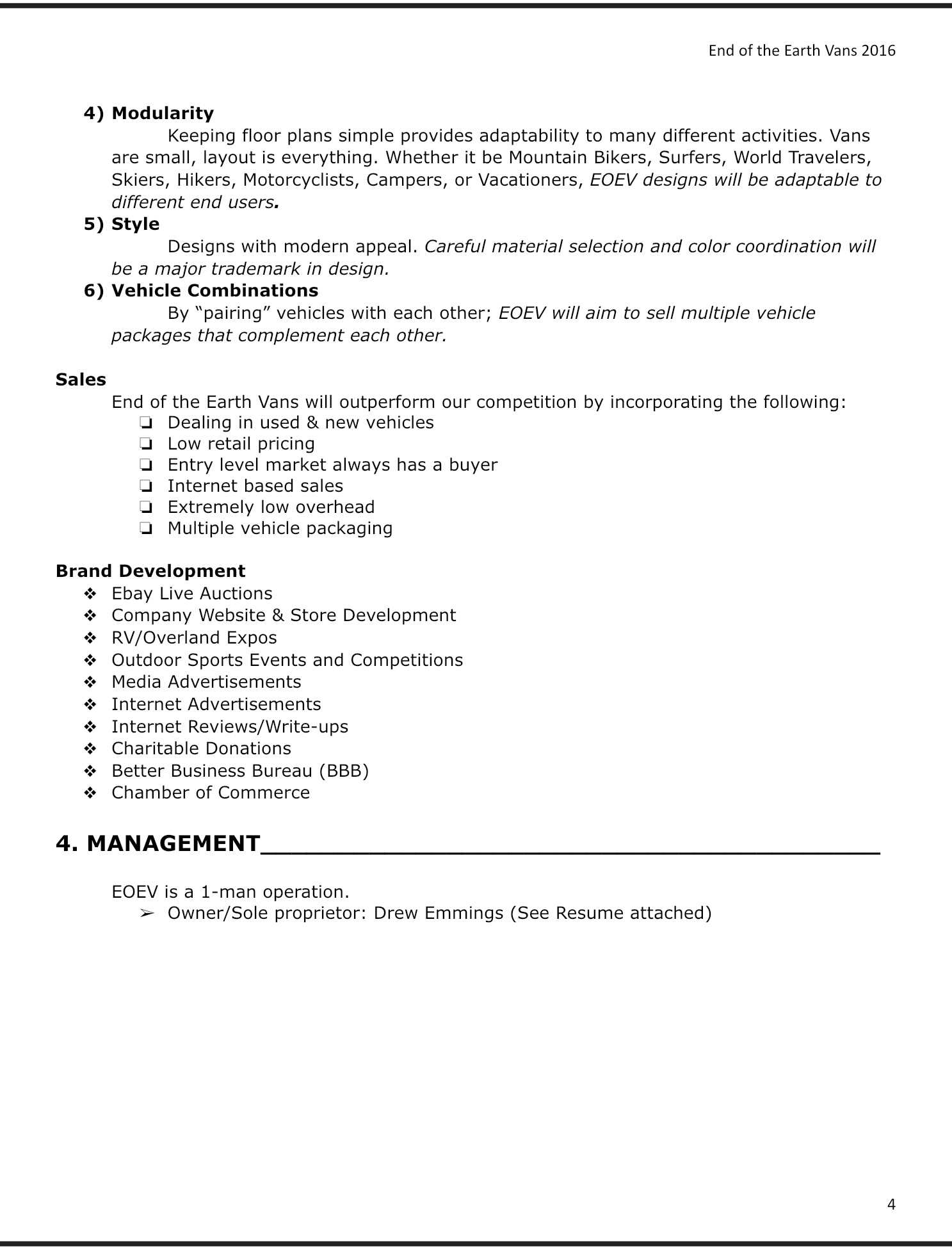 End of the Earth Vans 2016

4) Modularity

Keeping floor plans simple provides adaptability to many different activities. Vans are small, layout is everything. Whether it be Mountain Bikers, Surfers, World Travelers, Skiers, Hikers, Motorcyclists, Campers, or Vacationers, EOEV designs will be adaptable to different end users.

5) Style

Designs with modern appeal. Careful material selection and color coordination will be a major trademark in design.

6) Vehicle Combinations

By “pairing” vehicles with each other; EOEV will aim to sell multiple vehicle packages that complement each other.

Sales

End of the Earth Vans will outperform our competition by incorporating the following:

❏ Dealing in used & new vehicles
❏ Low retail pricing
❏ Entry level market always has a buyer
❏ Internet based sales
❏ Extremely low overhead
❏ Multiple vehicle packaging

Brand Development

❖ Ebay Live Auctions
❖ Company Website & Store Development
❖ RV/Overland Expos
❖ Outdoor Sports Events and Competitions
❖ Media Advertisements
❖ Internet Advertisements
❖ Internet Reviews/Write-ups
❖ Charitable Donations
❖ Better Business Bureau (BBB)
❖ Chamber of Commerce

4. MANAGEMENT

EOEV is a 1-man operation.

➢ Owner/Sole proprietor: Drew Emmings (See Resume attached)

4